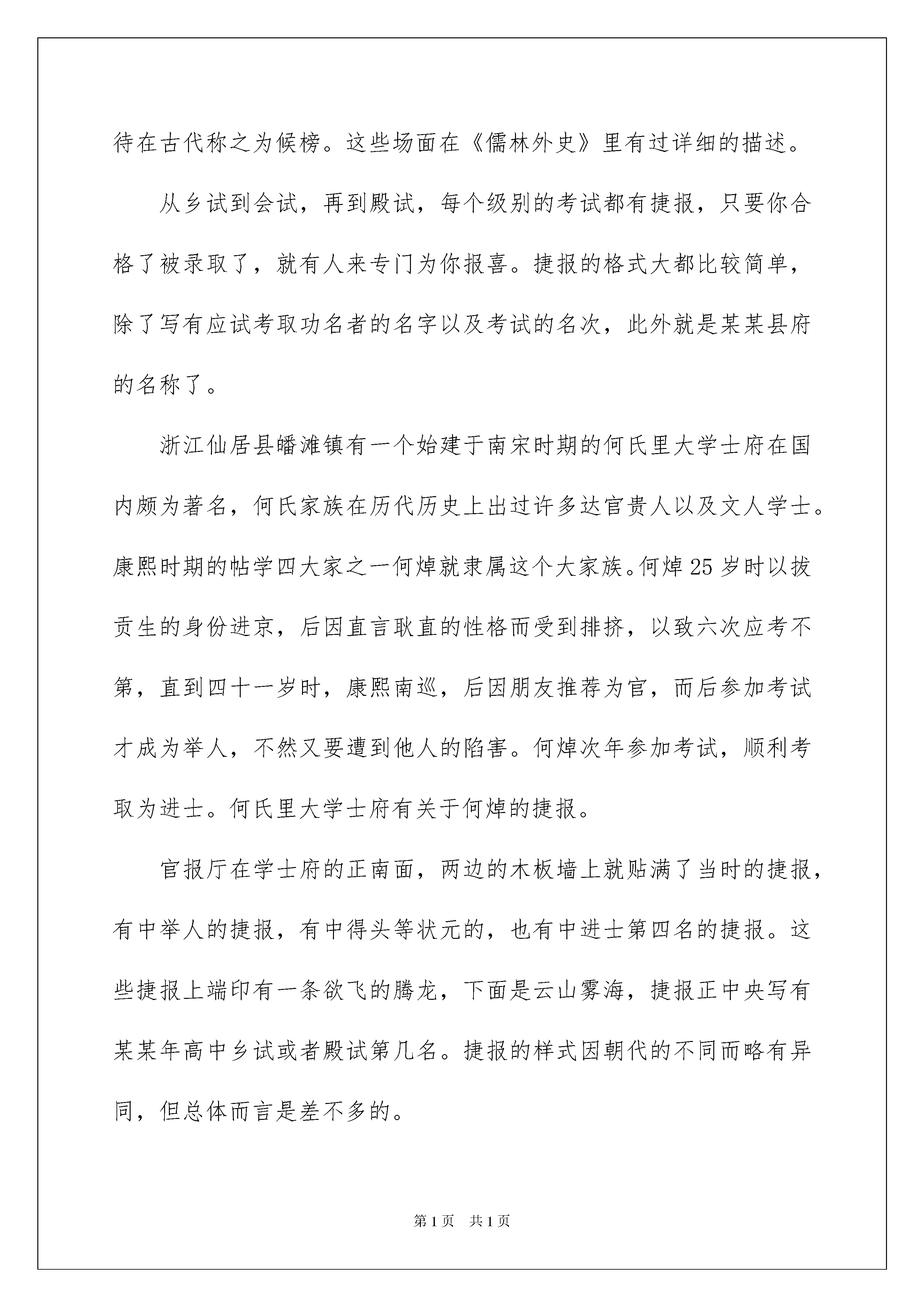 待在古代称之为候榜。这些场面在《儒林外史》里有过详细的描述。

从乡试到会试，再到殿试，每个级别的考试都有捷报，只要你合格了被录取了，就有人来专门为你报喜。捷报的格式大都比较简单，除了写有应试考取功名者的名字以及考试的名次，此外就是某某县府的名称了。

浙江仙居县皤滩镇有一个始建于南宋时期的何氏里大学士府在国内颇为著名，何氏家族在历代历史上出过许多达官贵人以及文人学士。康熙时期的帖学四大家之一何焯就隶属这个大家族。何焯25岁时以拔贡生的身份进京，后因直言耿直的性格而受到排挤，以致六次应考不第，直到四十一岁时，康熙南巡，后因朋友推荐为官，而后参加考试才成为举人，不然又要遭到他人的陷害。何焯次年参加考试，顺利考取为进士。何氏里大学士府有关于何焯的捷报。

官报厅在学士府的正南面，两边的木板墙上就贴满了当时的捷报，有中举人的捷报，有中得头等状元的，也有中进士第四名的捷报。这些捷报上端印有一条欲飞的腾龙，下面是云山雾海，捷报正中央写有某某年高中乡试或者殿试第几名。捷报的样式因朝代的不同而略有异同，但总体而言是差不多的。

第1页　共1页